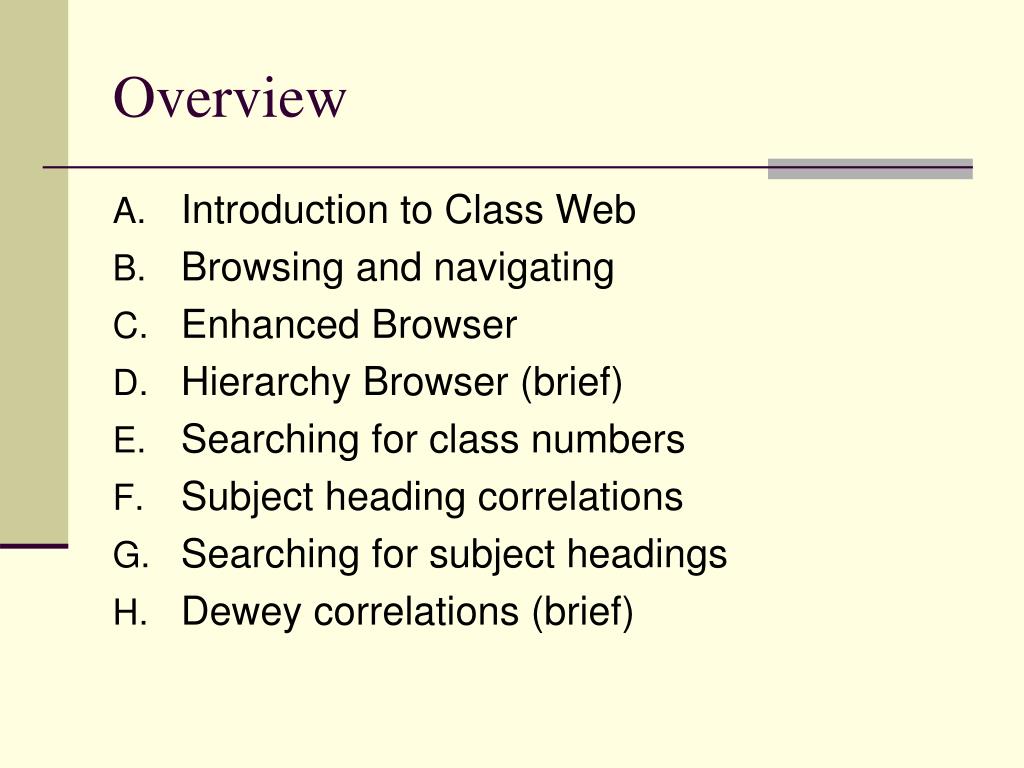 Overview

A. Introduction to Class Web
B. Browsing and navigating
C. Enhanced Browser
D. Hierarchy Browser (brief)
E. Searching for class numbers
F. Subject heading correlations
G. Searching for subject headings
H. Dewey correlations (brief)